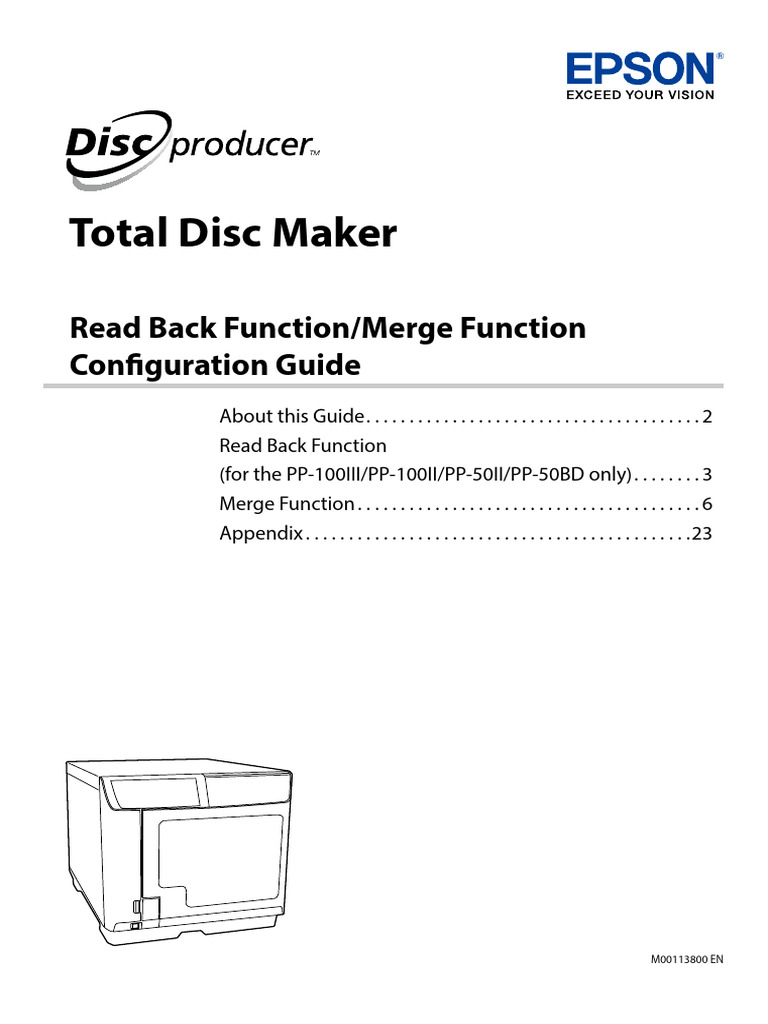 EPSON®
EXCEED YOUR VISION

Disc producer™

Total Disc Maker

Read Back Function/Merge Function Configuration Guide

About this Guide . . . . . . . . . . . . . . . . . . . . . . . . . . . . . . . . . . . . . . 2
Read Back Function
(for the PP-100III/PP-100II/PP-50II/PP-50BD only) . . . . . . . . 3
Merge Function . . . . . . . . . . . . . . . . . . . . . . . . . . . . . . . . . . . . . . . 6
Appendix . . . . . . . . . . . . . . . . . . . . . . . . . . . . . . . . . . . . . . . . . . . . 23

M00113800 EN